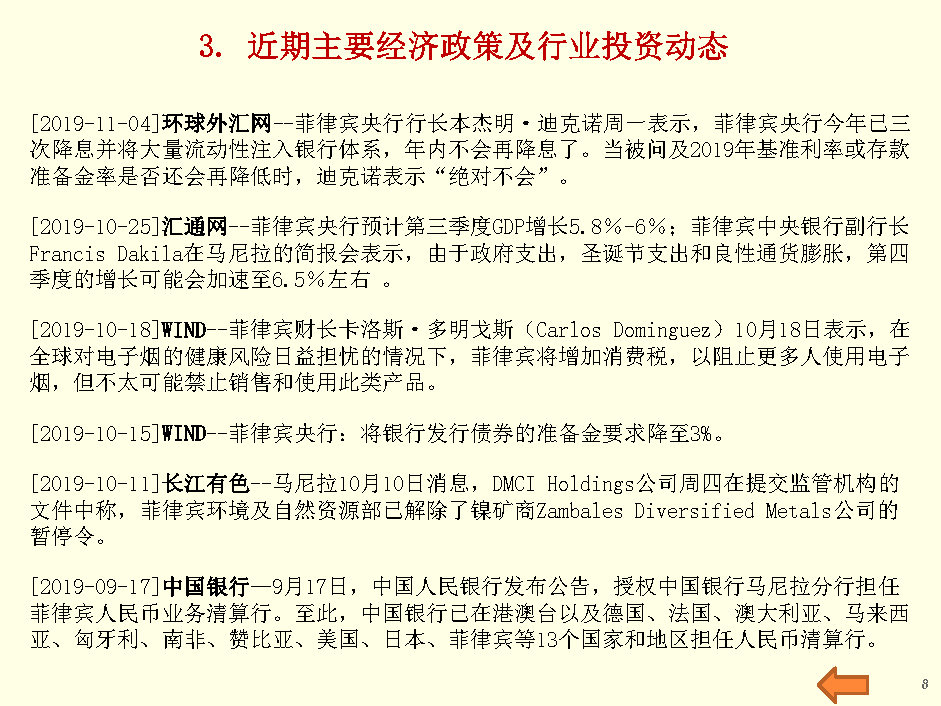 3. 近期主要经济政策及行业投资动态

[2019-11-04]环球外汇网--菲律宾央行行长本杰明·迪克诺周一表示，菲律宾央行今年已三次降息并将大量流动性注入银行体系，年内不会再降息了。当被问及2019年基准利率或存款准备金率是否还会再降低时，迪克诺表示“绝对不会”。

[2019-10-25]汇通网--菲律宾央行预计第三季度GDP增长5.8%-6%；菲律宾中央银行副行长Francis Dakila在马尼拉的简报会表示，由于政府支出，圣诞节支出和良性通货膨胀，第四季度的增长可能会加速至6.5%左右 。

[2019-10-18]WIND--菲律宾财长卡洛斯·多明戈斯（Carlos Dominguez）10月18日表示，在全球对电子烟的健康风险日益担忧的情况下，菲律宾将增加消费税，以阻止更多人使用电子烟，但不太可能禁止销售和使用此类产品。

[2019-10-15]WIND--菲律宾央行：将银行发行债券的准备金要求降至3%。

[2019-10-11]长江有色--马尼拉10月10日消息，DMCI Holdings公司周四在提交监管机构的文件中称，菲律宾环境及自然资源部已解除了镍矿商Zambales Diversified Metals公司的暂停令。

[2019-09-17]中国银行—9月17日，中国人民银行发布公告，授权中国银行马尼拉分行担任菲律宾人民币业务清算行。至此，中国银行已在港澳台以及德国、法国、澳大利亚、马来西亚、匈牙利、南非、赞比亚、美国、日本、菲律宾等13个国家和地区担任人民币清算行。

8